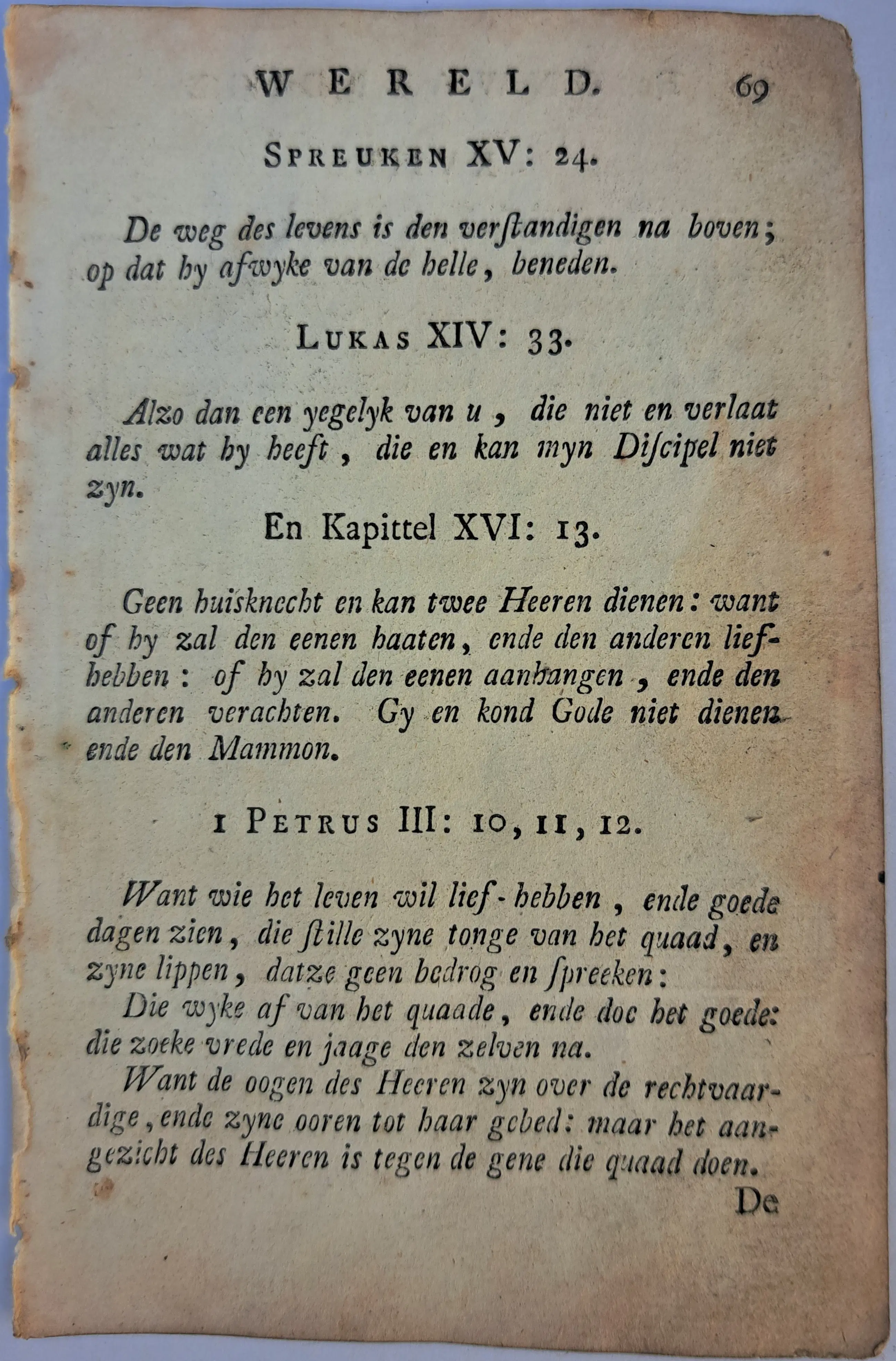 WERELD. 69

SPREUKEN XV: 24.

De weg des levens is den verſtandigen na boven; op dat hy afwyke van de helle, beneden.

LUKAS XIV: 33.

Alzo dan een yegelyk van u, die niet en verlaat alles wat hy heeft, die en kan myn Diſcipel niet zyn.

En Kapittel XVI: 13.

Geen huisknecht en kan twee Heeren dienen: want of hy zal den eenen haaten, ende den anderen liefhebben: of hy zal den eenen aanhangen, ende den anderen verachten. Gy en kond Gode niet dienen ende den Mammon.

1 PETRUS III: 10, 11, 12.

Want wie het leven wil lief-hebben, ende goede dagen zien, die ſtille zyne tonge van het quaad, en zyne lippen, datze geen bedrog en ſpreeken:
Die wyke af van het quaade, ende doe het goede: die zoeke vrede en jaage den zelven na.
Want de oogen des Heeren zyn over de rechtvaardige, ende zyne ooren tot haar gebed: maar het aangezicht des Heeren is tegen de gene die quaad doen.

De